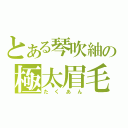 とある琴吹紬の
極太眉毛
たくあん